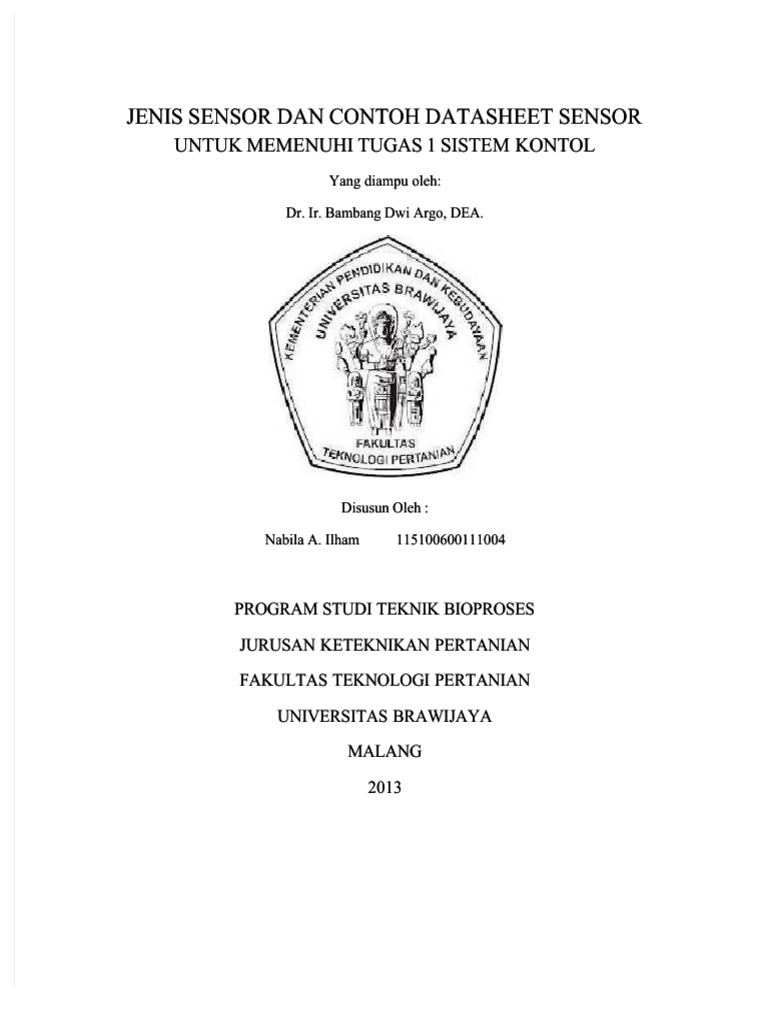 JENIS SENSOR DAN CONTOH DATASHEET SENSOR
UNTUK MEMENUHI TUGAS 1 SISTEM KONTOL

Yang diampu oleh:

Dr. Ir. Bambang Dwi Argo, DEA.

KEMENTERIAN PENDIDIKAN DAN KEBUDAYAAN
UNIVERSITAS BRAWIJAYA
FAKULTAS
TEKNOLOGI PERTANIAN

Disusun Oleh :

Nabila A. Ilham 115100600111004

PROGRAM STUDI TEKNIK BIOPROSES

JURUSAN KETEKNIKAN PERTANIAN

FAKULTAS TEKNOLOGI PERTANIAN

UNIVERSITAS BRAWIJAYA

MALANG

2013